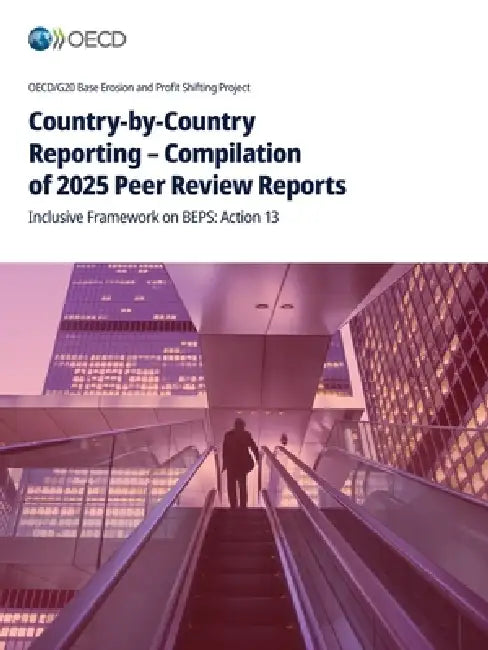 OECD

OECD/G20 Base Erosion and Profit Shifting Project

Country-by-Country Reporting – Compilation of 2025 Peer Review Reports

Inclusive Framework on BEPS: Action 13